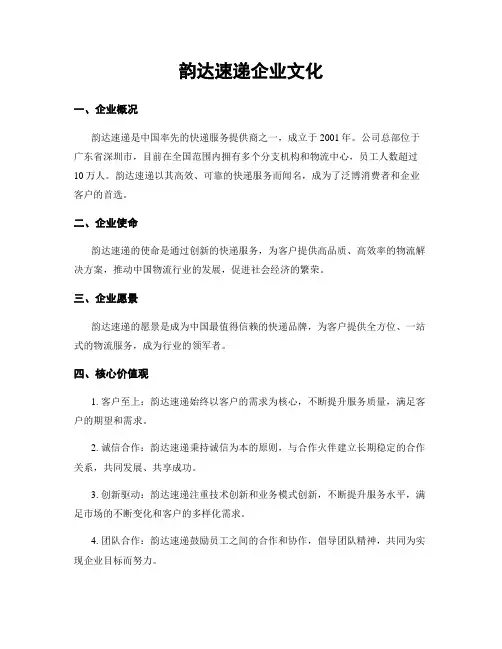 韵达速递企业文化

一、企业概况

韵达速递是中国率先的快递服务提供商之一，成立于 2001 年。公司总部位于广东省深圳市，目前在全国范围内拥有多个分支机构和物流中心，员工人数超过 10 万人。韵达速递以其高效、可靠的快递服务而闻名，成为了泛博消费者和企业客户的首选。

二、企业使命

韵达速递的使命是通过创新的快递服务，为客户提供高品质、高效率的物流解决方案，推动中国物流行业的发展，促进社会经济的繁荣。

三、企业愿景

韵达速递的愿景是成为中国最值得信赖的快递品牌，为客户提供全方位、一站式的物流服务，成为行业的领军者。

四、核心价值观

1. 客户至上：韵达速递始终以客户的需求为核心，不断提升服务质量，满足客户的期望和需求。

2. 诚信合作：韵达速递秉持诚信为本的原则，与合作火伴建立长期稳定的合作关系，共同发展、共享成功。

3. 创新驱动：韵达速递注重技术创新和业务模式创新，不断提升服务水平，满足市场的不断变化和客户的多样化需求。

4. 团队合作：韵达速递鼓励员工之间的合作和协作，倡导团队精神，共同为实现企业目标而努力。